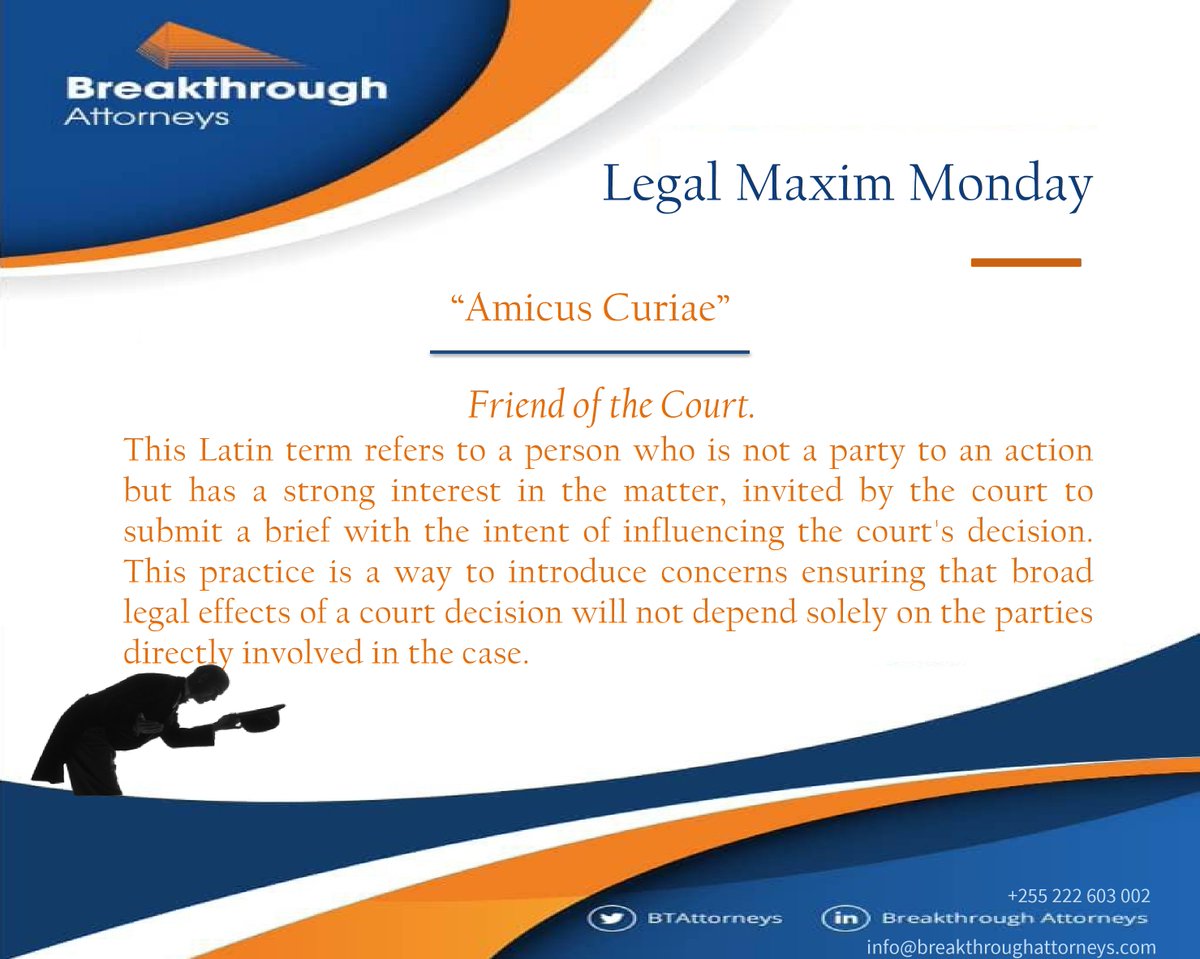 Breakthrough
Attorneys

Legal Maxim Monday

“Amicus Curiae”

Friend of the Court.

This Latin term refers to a person who is not a party to an action but has a strong interest in the matter, invited by the court to submit a brief with the intent of influencing the court's decision. This practice is a way to introduce concerns ensuring that broad legal effects of a court decision will not depend solely on the parties directly involved in the case.

+255 222 603 002
BTAttorneys
in Breakthrough Attorneys
info@breakthroughattorneys.com